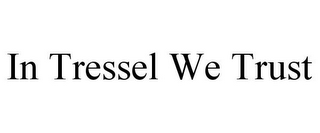 In Tressel We Trust